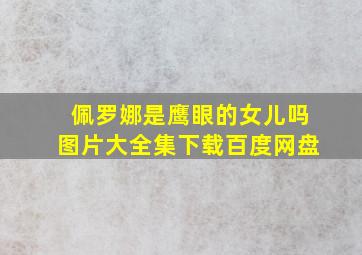 佩罗娜是鹰眼的女儿吗
图片大全集下载百度网盘